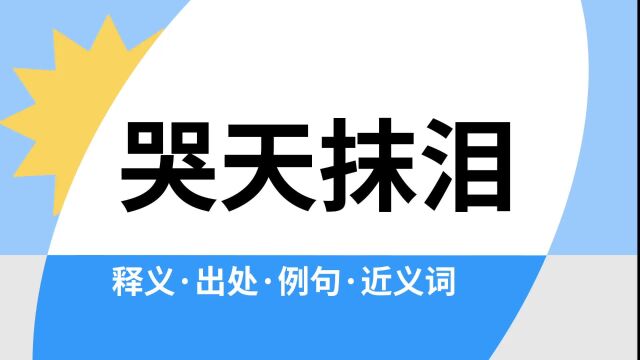 哭天抹泪

释义·出处·例句·近义词